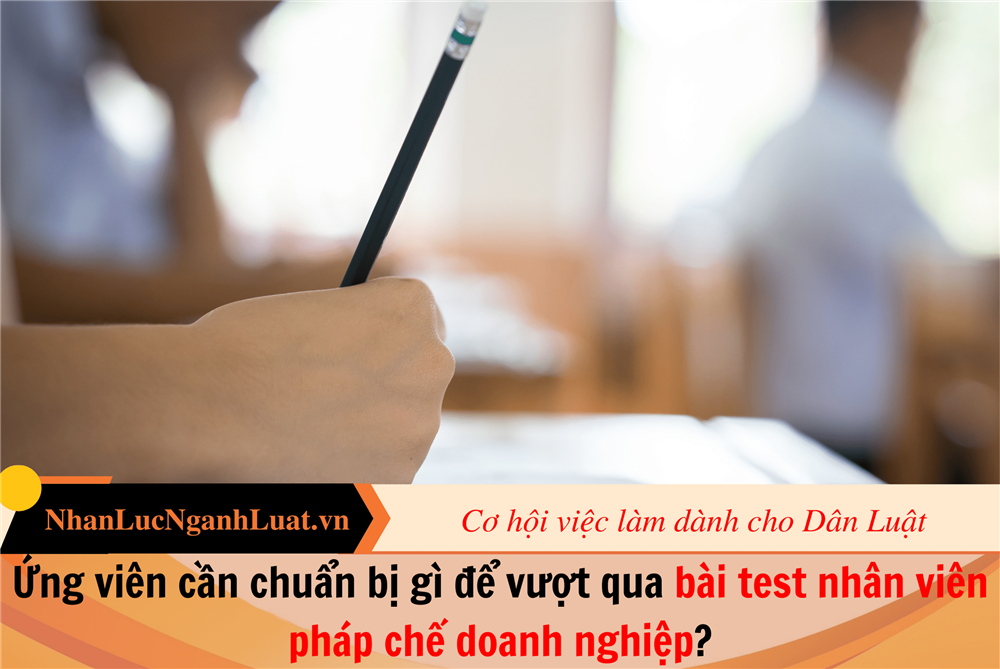 NhanLucNganhLuat.vn

Cơ hội việc làm dành cho Dân Luật

Ứng viên cần chuẩn bị gì để vượt qua bài test nhân viên pháp chế doanh nghiệp?